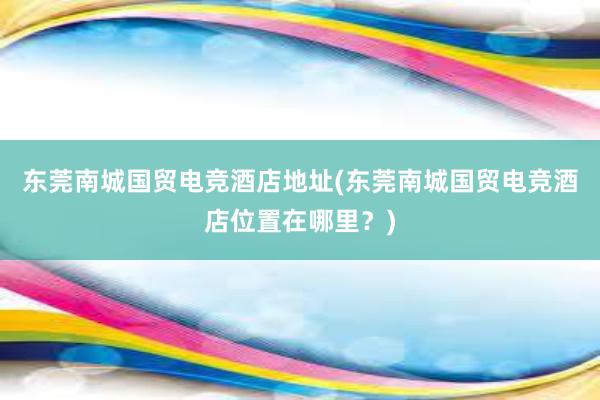 东莞南城国贸电竞酒店地址(东莞南城国贸电竞酒店位置在哪里？)